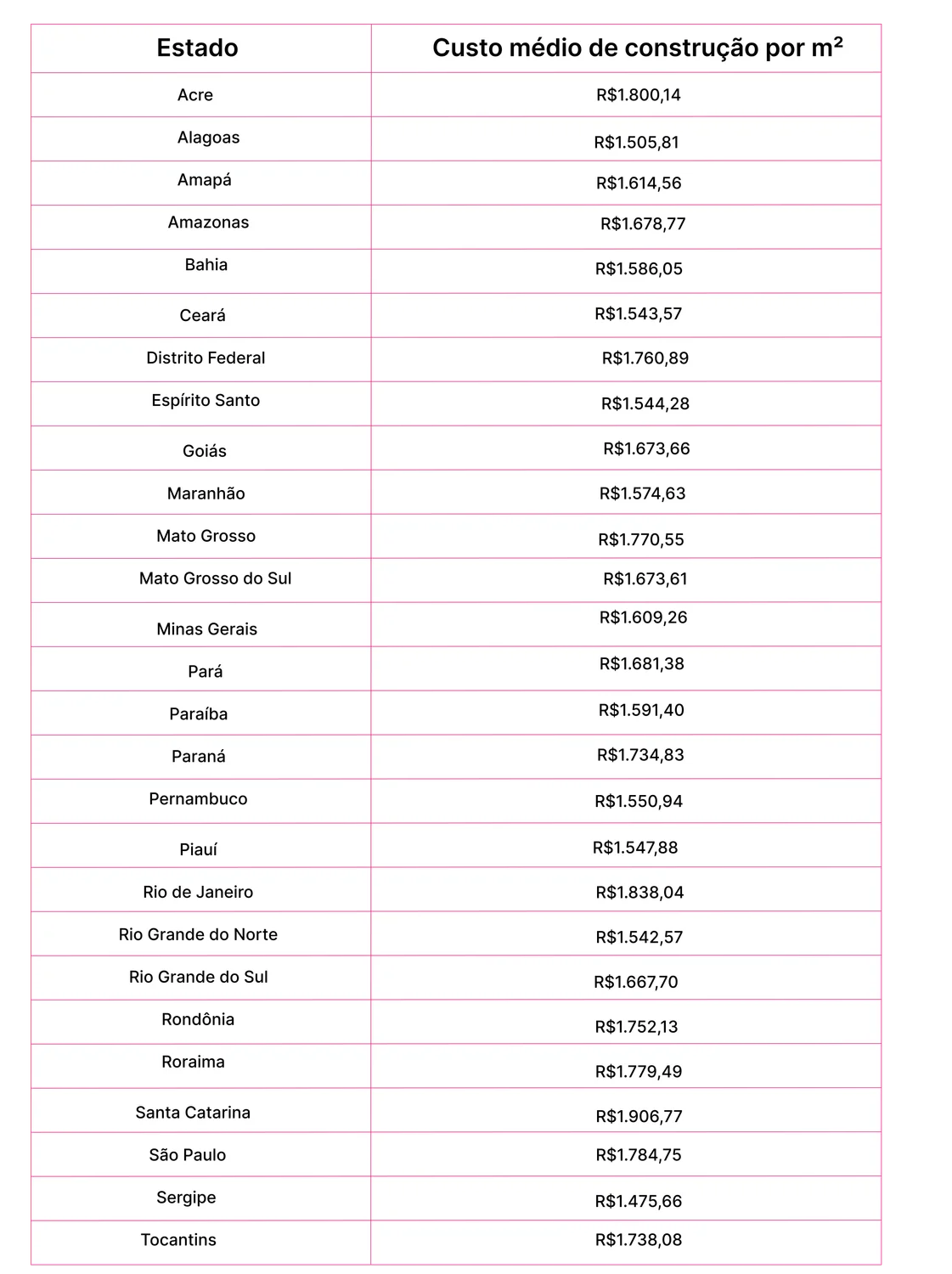 | Estado | Custo médio de construção por m² |
|---|---|
| Acre | R$1.800,14 |
| Alagoas | R$1.505,81 |
| Amapá | R$1.614,56 |
| Amazonas | R$1.678,77 |
| Bahia | R$1.586,05 |
| Ceará | R$1.543,57 |
| Distrito Federal | R$1.760,89 |
| Espírito Santo | R$1.544,28 |
| Goiás | R$1.673,66 |
| Maranhão | R$1.574,63 |
| Mato Grosso | R$1.770,55 |
| Mato Grosso do Sul | R$1.673,61 |
| Minas Gerais | R$1.609,26 |
| Pará | R$1.681,38 |
| Paraíba | R$1.591,40 |
| Paraná | R$1.734,83 |
| Pernambuco | R$1.550,94 |
| Piauí | R$1.547,88 |
| Rio de Janeiro | R$1.838,04 |
| Rio Grande do Norte | R$1.542,57 |
| Rio Grande do Sul | R$1.667,70 |
| Rondônia | R$1.752,13 |
| Roraima | R$1.779,49 |
| Santa Catarina | R$1.906,77 |
| São Paulo | R$1.784,75 |
| Sergipe | R$1.475,66 |
| Tocantins | R$1.738,08 |